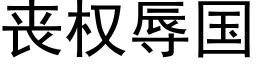 丧权辱国